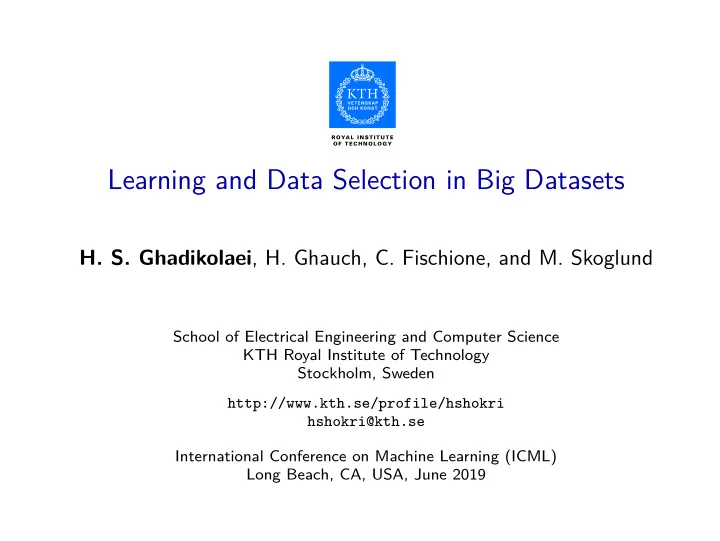 KTH
VETENSKAP OCH KONST

ROYAL INSTITUTE OF TECHNOLOGY

Learning and Data Selection in Big Datasets

H. S. Ghadikolaei, H. Ghauch, C. Fischione, and M. Skoglund

School of Electrical Engineering and Computer Science
KTH Royal Institute of Technology
Stockholm, Sweden

http://www.kth.se/profile/hshokri
hshokri@kth.se

International Conference on Machine Learning (ICML)
Long Beach, CA, USA, June 2019